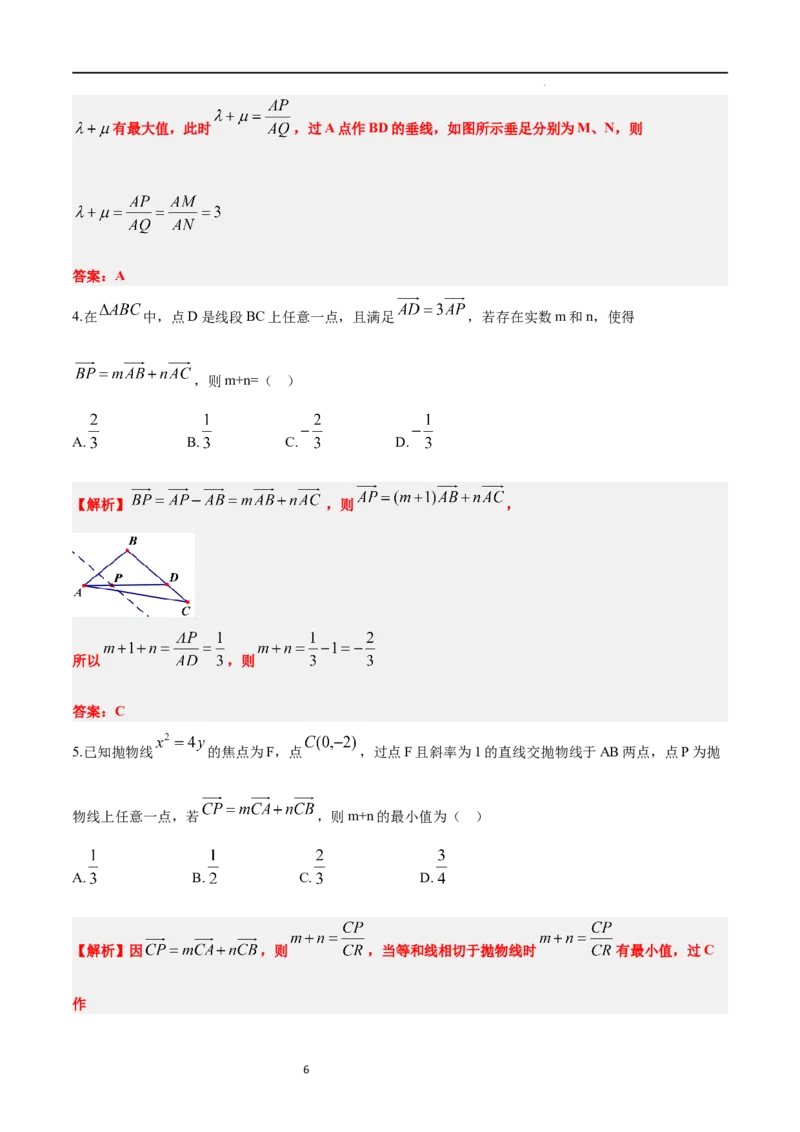 $\lambda+\mu$ 有最大值，此时 $\lambda+\mu=\frac{AP}{AQ}$，过 A 点作 BD 的垂线，如图所示垂足分别为 M、N，则

$\lambda+\mu=\frac{AP}{AQ}=\frac{AM}{AN}=3$

答案：A

4.在 $\Delta ABC$ 中，点 D 是线段 BC 上任意一点，且满足 $\overrightarrow{AD}=3\overrightarrow{AP}$，若存在实数 m 和 n，使得 $\overrightarrow{BP}=m\overrightarrow{AB}+n\overrightarrow{AC}$，则 m+n=（ ）

A. $\frac{2}{3}$ B. $\frac{1}{3}$ C. $-\frac{2}{3}$ D. $-\frac{1}{3}$

【解析】$\overrightarrow{BP}=\overrightarrow{AP}-\overrightarrow{AB}=m\overrightarrow{AB}+n\overrightarrow{AC}$，则 $\overrightarrow{AP}=(m+1)\overrightarrow{AB}+n\overrightarrow{AC}$，

B
P D
A C

所以 $m+1+n=\frac{AP}{AD}=\frac{1}{3}$，则 $m+n=\frac{1}{3}-1=-\frac{2}{3}$

答案：C

5.已知抛物线 $x^2=4y$ 的焦点为 F，点 $C(0,-2)$，过点 F 且斜率为 1 的直线交抛物线于 AB 两点，点 P 为抛物线上任意一点，若 $\overrightarrow{CP}=m\overrightarrow{CA}+n\overrightarrow{CB}$，则 m+n 的最小值为（ ）

A. $\frac{1}{3}$ B. $\frac{1}{2}$ C. $\frac{2}{3}$ D. $\frac{3}{4}$

【解析】因 $\overrightarrow{CP}=m\overrightarrow{CA}+n\overrightarrow{CB}$，则 $m+n=\frac{CP}{CR}$，当等和线相切于抛物线时 $m+n=\frac{CP}{CR}$ 有最小值，过 C 作

6